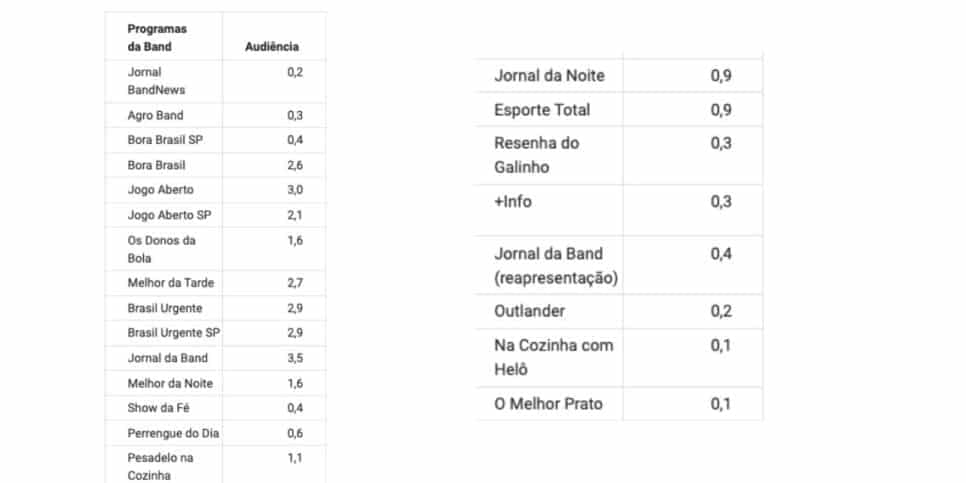 | Programas da Band | Audiência |
|---|---|
| Jornal BandNews | 0,2 |
| Agro Band | 0,3 |
| Bora Brasil SP | 0,4 |
| Bora Brasil | 2,6 |
| Jogo Aberto | 3,0 |
| Jogo Aberto SP | 2,1 |
| Os Donos da Bola | 1,6 |
| Melhor da Tarde | 2,7 |
| Brasil Urgente | 2,9 |
| Brasil Urgente SP | 2,9 |
| Jornal da Band | 3,5 |
| Melhor da Noite | 1,6 |
| Show da Fé | 0,4 |
| Perrengue do Dia | 0,6 |
| Pesadelo na Cozinha | 1,1 |

| | |
|---|---|
| Jornal da Noite | 0,9 |
| Esporte Total | 0,9 |
| Resenha do Galinho | 0,3 |
| +Info | 0,3 |
| Jornal da Band (reapresentação) | 0,4 |
| Outlander | 0,2 |
| Na Cozinha com Helô | 0,1 |
| O Melhor Prato | 0,1 |